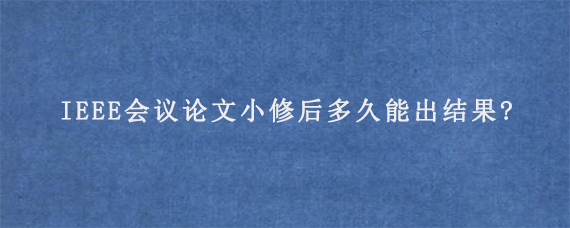 IEEE会议论文小修后多久能出结果?